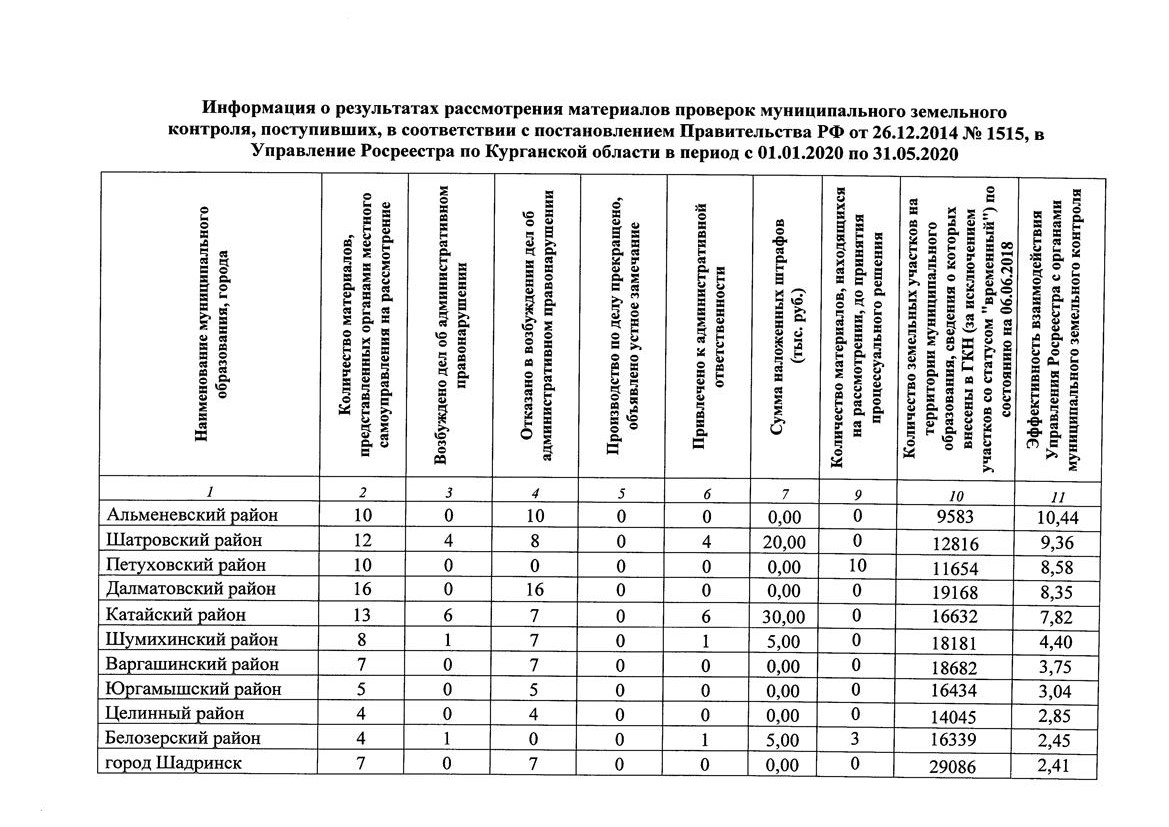 Информация о результатах рассмотрения материалов проверок муниципального земельного контроля, поступивших, в соответствии с постановлением Правительства РФ от 26.12.2014 № 1515, в Управление Росреестра по Курганской области в период с 01.01.2020 по 31.05.2020

| Наименование муниципального образования, города | Количество материалов, представленных органами местного самоуправления на рассмотрение | Возбуждено дел об административном правонарушении | Отказано в возбуждении дел об административном правонарушении | Производство по делу прекращено, объявлено устное замечание | Привлечено к административной ответственности | Сумма наложенных штрафов (тыс. руб.) | Количество материалов, находящихся на рассмотрении, до принятия процессуального решения | Количество земельных участков на территории муниципального образования, сведения о которых внесены в ГКН (за исключением участков со статусом "временный") по состоянию на 06.06.2018 | Эффективность взаимодействия Управления Росреестра с органами муниципального земельного контроля |
|---|---|---|---|---|---|---|---|---|---|
| 1 | 2 | 3 | 4 | 5 | 6 | 7 | 9 | 10 | 11 |
| Альменевский район | 10 | 0 | 10 | 0 | 0 | 0,00 | 0 | 9583 | 10,44 |
| Шатровский район | 12 | 4 | 8 | 0 | 4 | 20,00 | 0 | 12816 | 9,36 |
| Петуховский район | 10 | 0 | 0 | 0 | 0 | 0,00 | 10 | 11654 | 8,58 |
| Далматовский район | 16 | 0 | 16 | 0 | 0 | 0,00 | 0 | 19168 | 8,35 |
| Катайский район | 13 | 6 | 7 | 0 | 6 | 30,00 | 0 | 16632 | 7,82 |
| Шумихинский район | 8 | 1 | 7 | 0 | 1 | 5,00 | 0 | 18181 | 4,40 |
| Варгашинский район | 7 | 0 | 7 | 0 | 0 | 0,00 | 0 | 18682 | 3,75 |
| Юргамышский район | 5 | 0 | 5 | 0 | 0 | 0,00 | 0 | 16434 | 3,04 |
| Целинный район | 4 | 0 | 4 | 0 | 0 | 0,00 | 0 | 14045 | 2,85 |
| Белозерский район | 4 | 1 | 0 | 0 | 1 | 5,00 | 3 | 16339 | 2,45 |
| город Шадринск | 7 | 0 | 7 | 0 | 0 | 0,00 | 0 | 29086 | 2,41 |